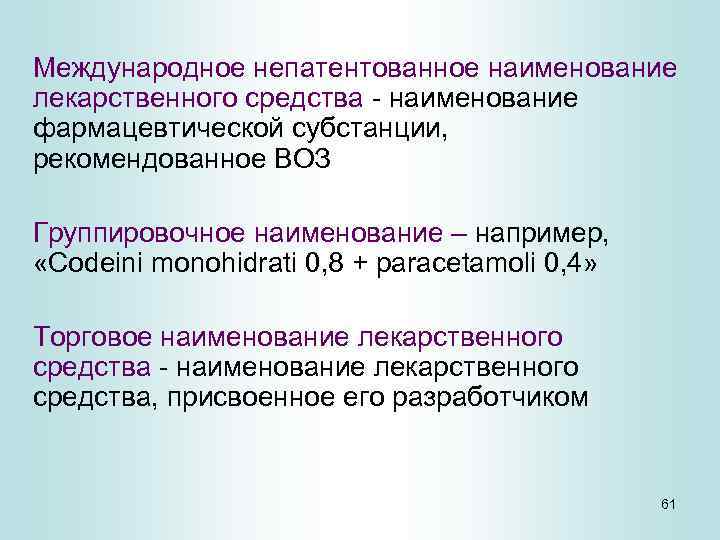 Международное непатентованное наименование лекарственного средства - наименование фармацевтической субстанции, рекомендованное ВОЗ

Группировочное наименование – например, «Codeini monohidrati 0,8 + paracetamoli 0,4»

Торговое наименование лекарственного средства - наименование лекарственного средства, присвоенное его разработчиком

61